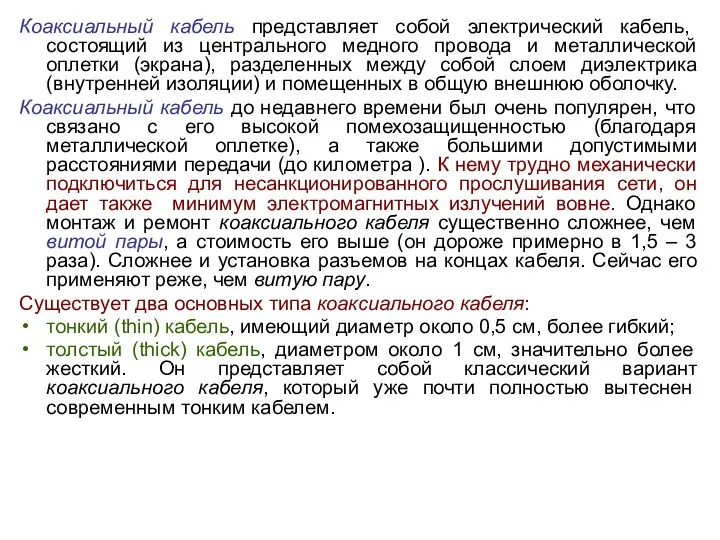 Коаксиальный кабель представляет собой электрический кабель, состоящий из центрального медного провода и металлической оплетки (экрана), разделенных между собой слоем диэлектрика (внутренней изоляции) и помещенных в общую внешнюю оболочку.

Коаксиальный кабель до недавнего времени был очень популярен, что связано с его высокой помехозащищенностью (благодаря металлической оплетке), а также большими допустимыми расстояниями передачи (до километра ). К нему трудно механически подключиться для несанкционированного прослушивания сети, он дает также минимум электромагнитных излучений вовне. Однако монтаж и ремонт коаксиального кабеля существенно сложнее, чем витой пары, а стоимость его выше (он дороже примерно в 1,5 – 3 раза). Сложнее и установка разъемов на концах кабеля. Сейчас его применяют реже, чем витую пару.

Существует два основных типа коаксиального кабеля:

• тонкий (thin) кабель, имеющий диаметр около 0,5 см, более гибкий;
• толстый (thick) кабель, диаметром около 1 см, значительно более жесткий. Он представляет собой классический вариант коаксиального кабеля, который уже почти полностью вытеснен современным тонким кабелем.